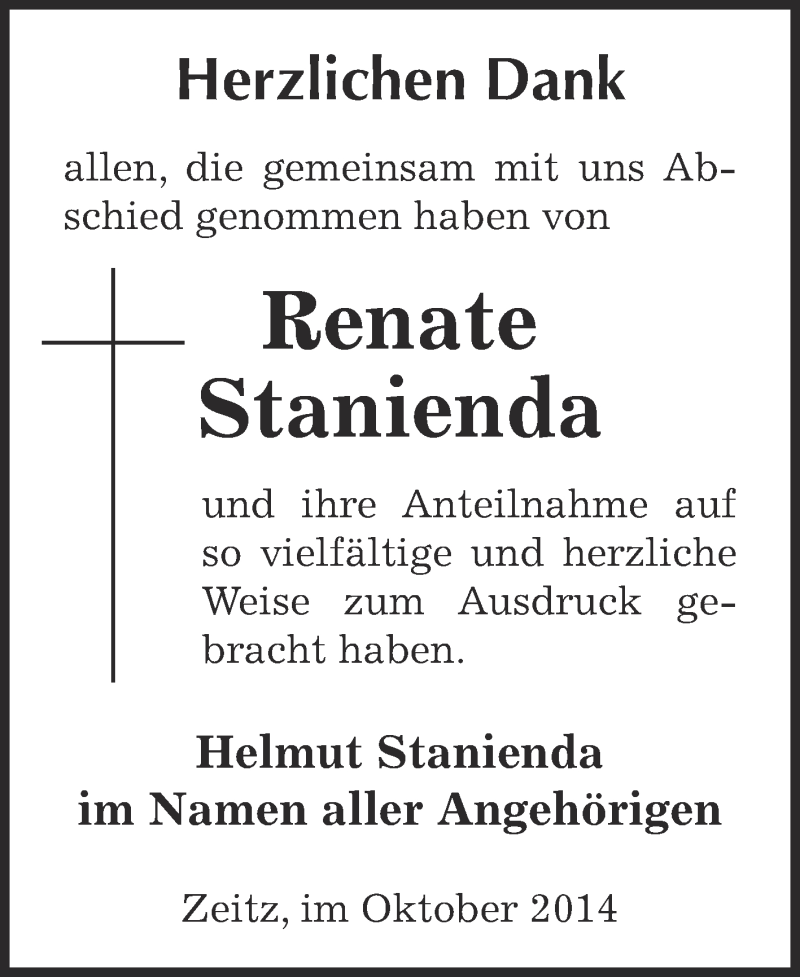 Herzlichen Dank

allen, die gemeinsam mit uns Abschied genommen haben von

Renate Stanienda

und ihre Anteilnahme auf so vielfältige und herzliche Weise zum Ausdruck gebracht haben.

Helmut Stanienda
im Namen aller Angehörigen

Zeitz, im Oktober 2014